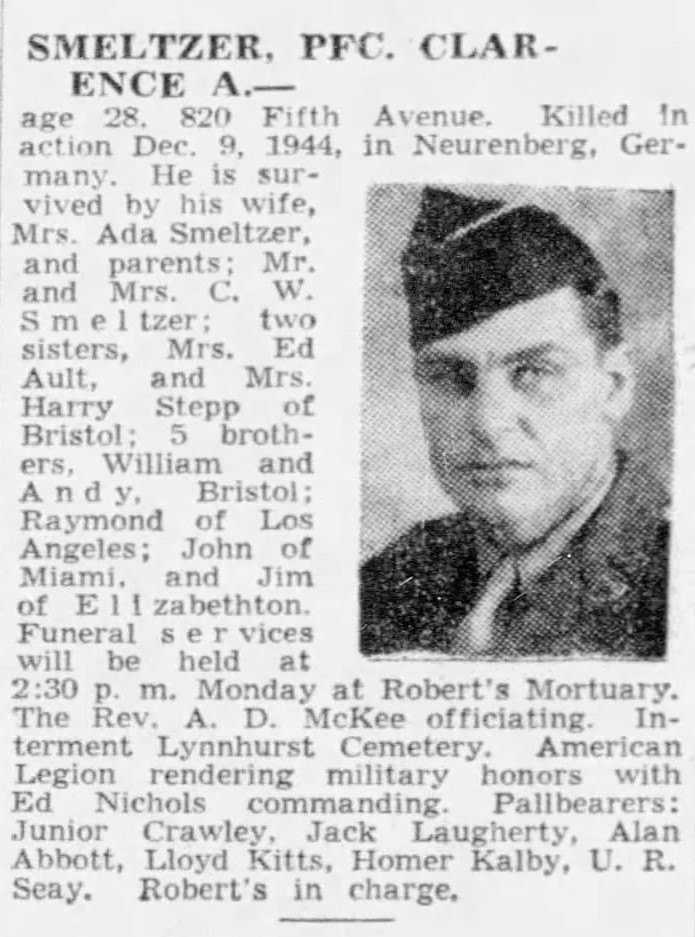 SMELTZER, PFC. CLARENCE A.—

age 28. 820 Fifth Avenue. Killed in action Dec. 9, 1944, in Neurenberg, Germany. He is survived by his wife, Mrs. Ada Smeltzer, and parents; Mr. and Mrs. C. W. Smeltzer; two sisters, Mrs. Ed Ault, and Mrs. Harry Stepp of Bristol; 5 brothers, William and Andy, Bristol; Raymond of Los Angeles; John of Miami, and Jim of Elizabethton. Funeral services will be held at 2:30 p. m. Monday at Robert's Mortuary. The Rev. A. D. McKee officiating. Interment Lynnhurst Cemetery. American Legion rendering military honors with Ed Nichols commanding. Pallbearers: Junior Crawley, Jack Laugherty, Alan Abbott, Lloyd Kitts, Homer Kalby, U. R. Seay. Robert's in charge.